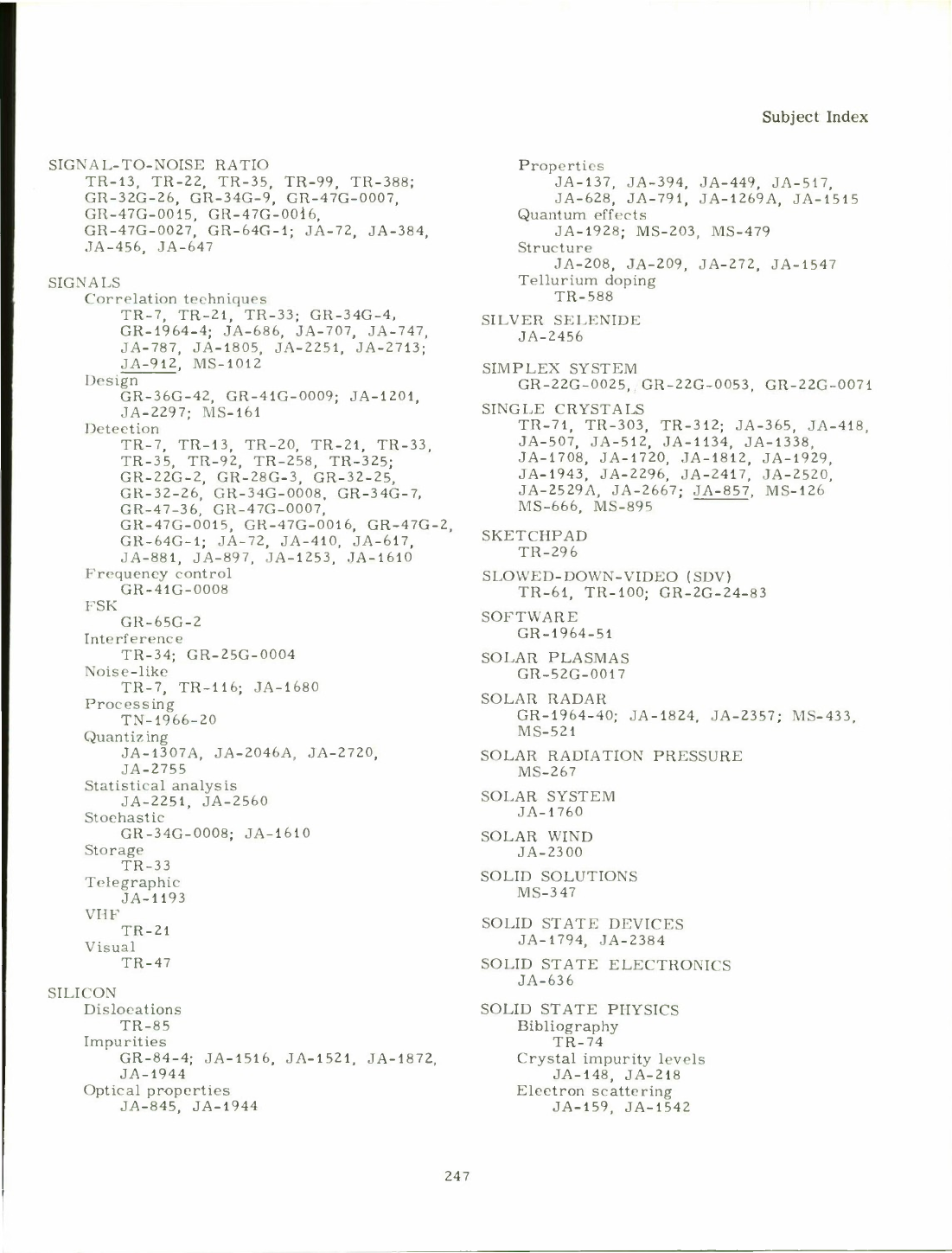 Subject Index

SIGNAL-TO-NOISE RATIO
TR-13, TR-22, TR-35, TR-99, TR-388; GR-32G-26, GR-34G-9, GR-47G-0007, GR-47G-0015, GR-47G-0016, GR-47G-0027, GR-64G-1; JA-72, JA-384, JA-456, JA-647

SIGNALS
Correlation techniques
TR-7, TR-21, TR-33; GR-34G-4, GR-1964-4; JA-686, JA-707, JA-747, JA-787, JA-1805, JA-2251, JA-2713; JA-912, MS-1012
Design
GR-36G-42, GR-41G-0009; JA-1201, JA-2297; MS-161
Detection
TR-7, TR-13, TR-20, TR-21, TR-33, TR-35, TR-92, TR-258, TR-325; GR-22G-2, GR-28G-3, GR-32-25, GR-32-26, GR-34G-0008, GR-34G-7, GR-47-36, GR-47G-0007, GR-47G-0015, GR-47G-0016, GR-47G-2, GR-64G-1; JA-72, JA-410, JA-617, JA-881, JA-897, JA-1253, JA-1610
Frequency control
GR-41G-0008
FSK
GR-65G-2
Interference
TR-34; GR-25G-0004
Noise-like
TR-7, TR-116; JA-1680
Processing
TN-1966-20
Quantizing
JA-1307A, JA-2046A, JA-2720, JA-2755
Statistical analysis
JA-2251, JA-2560
Stochastic
GR-34G-0008; JA-1610
Storage
TR-33
Telegraphic
JA-1193
VHF
TR-21
Visual
TR-47

SILICON
Dislocations
TR-85
Impurities
GR-84-4; JA-1516, JA-1521, JA-1872, JA-1944
Optical properties
JA-845, JA-1944
Properties
JA-137, JA-394, JA-449, JA-517, JA-628, JA-791, JA-1269A, JA-1515
Quantum effects
JA-1928; MS-203, MS-479
Structure
JA-208, JA-209, JA-272, JA-1547
Tellurium doping
TR-588

SILVER SELENIDE
JA-2456

SIMPLEX SYSTEM
GR-22G-0025, GR-22G-0053, GR-22G-0071

SINGLE CRYSTALS
TR-71, TR-303, TR-312; JA-365, JA-418, JA-507, JA-512, JA-1134, JA-1338, JA-1708, JA-1720, JA-1812, JA-1929, JA-1943, JA-2296, JA-2417, JA-2520, JA-2529A, JA-2667; JA-857, MS-126 MS-666, MS-895

SKETCHPAD
TR-296

SLOWED-DOWN-VIDEO (SDV)
TR-61, TR-100; GR-2G-24-83

SOFTWARE
GR-1964-51

SOLAR PLASMAS
GR-52G-0017

SOLAR RADAR
GR-1964-40; JA-1824, JA-2357; MS-433, MS-521

SOLAR RADIATION PRESSURE
MS-267

SOLAR SYSTEM
JA-1760

SOLAR WIND
JA-2300

SOLID SOLUTIONS
MS-347

SOLID STATE DEVICES
JA-1794, JA-2384

SOLID STATE ELECTRONICS
JA-636

SOLID STATE PHYSICS
Bibliography
TR-74
Crystal impurity levels
JA-148, JA-218
Electron scattering
JA-159, JA-1542

247